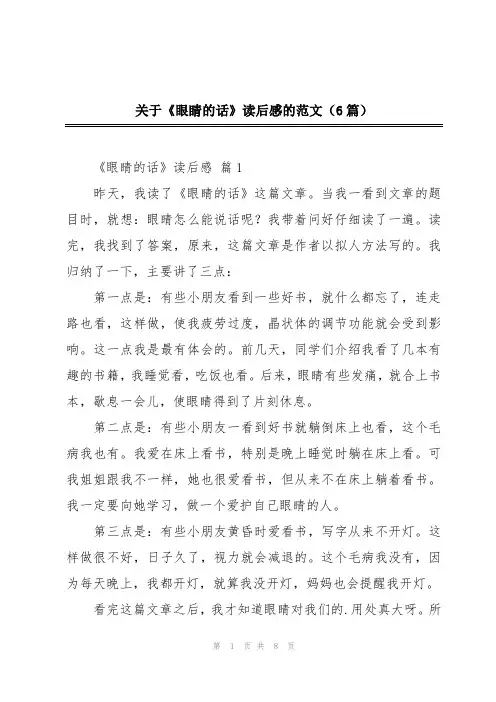 关于《眼睛的话》读后感的范文（6篇）

《眼睛的话》读后感 篇1

昨天，我读了《眼睛的话》这篇文章。当我一看到文章的题目时，就想：眼睛怎么能说话呢？我带着问好仔细读了一遍。读完，我找到了答案，原来，这篇文章是作者以拟人方法写的。我归纳了一下，主要讲了三点：

第一点是：有些小朋友看到一些好书，就什么都忘了，连走路也看，这样做，使我疲劳过度，晶状体的调节功能就会受到影响。这一点我是最有体会的。前几天，同学们介绍我看了几本有趣的书籍，我睡觉看，吃饭也看。后来，眼睛有些发痛，就合上书本，歇息一会儿，使眼睛得到了片刻休息。

第二点是：有些小朋友一看到好书就躺倒床上也看，这个毛病我也有。我爱在床上看书，特别是晚上睡觉时躺在床上看。可我姐姐跟我不一样，她也很爱看书，但从来不在床上躺着看书。我一定要向她学习，做一个爱护自己眼睛的人。

第三点是：有些小朋友黄昏时爱看书，写字从来不开灯。这样做很不好，日子久了，视力就会减退的。这个毛病我没有，因为每天晚上，我都开灯，就算我没开灯，妈妈也会提醒我开灯。

看完这篇文章之后，我才知道眼睛对我们的.用处真大呀。所

第 1 页 共 8 页